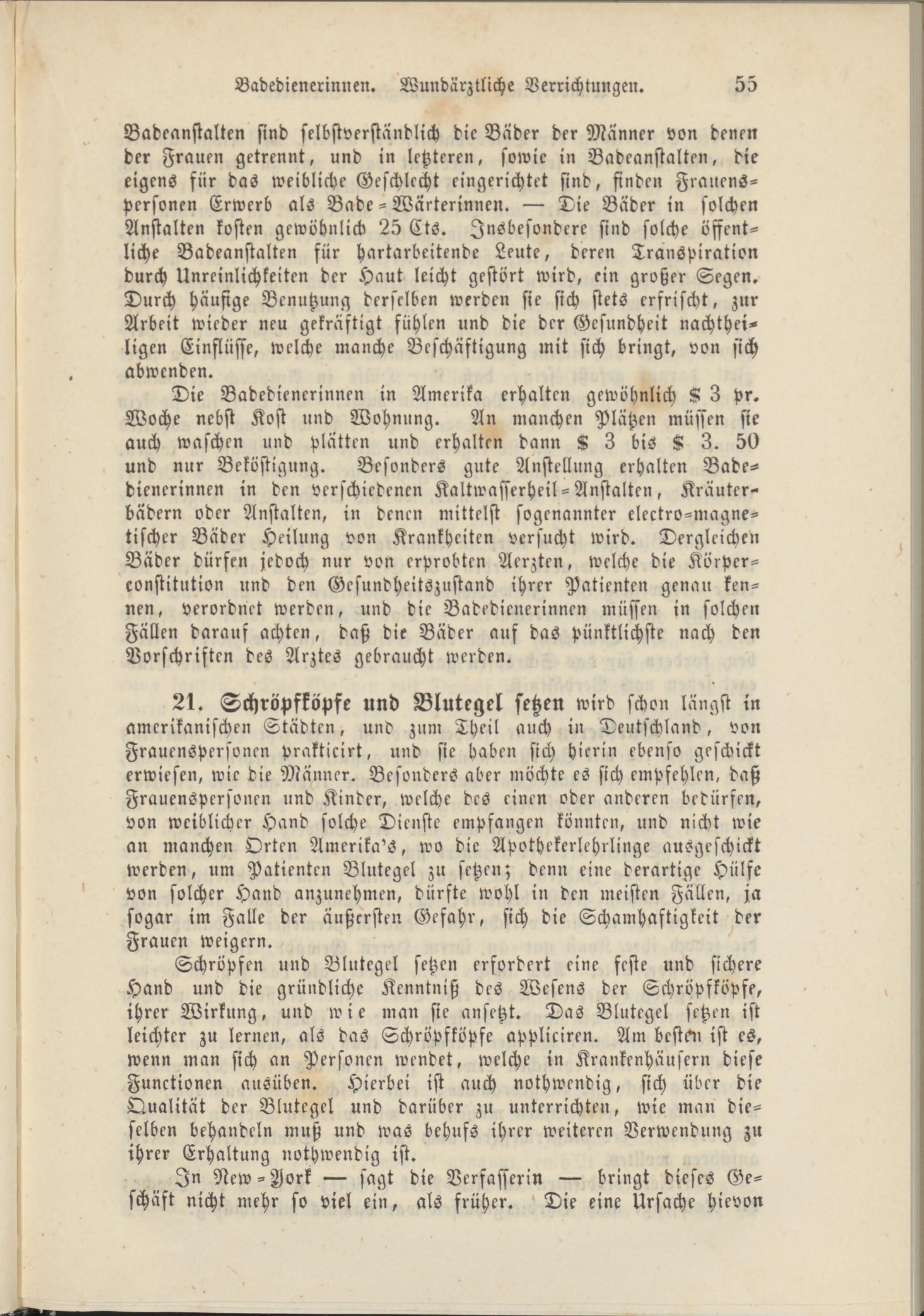 Badedienerinnen. Wundärztliche Verrichtungen. 55

Badeanstalten sind selbstverständlich die Bäder der Männer von denen der Frauen getrennt, und in letzteren, sowie in Badeanstalten, die eigens für das weibliche Geschlecht eingerichtet sind, finden Frauenspersonen Erwerb als Bade-Wärterinnen. — Die Bäder in solchen Anstalten kosten gewöhnlich 25 Cts. Insbesondere sind solche öffentliche Badeanstalten für hartarbeitende Leute, deren Transpiration durch Unreinlichkeiten der Haut leicht gestört wird, ein großer Segen. Durch häufige Benutzung derselben werden sie sich stets erfrischt, zur Arbeit wieder neu gekräftigt fühlen und die der Gesundheit nachtheiligen Einflüsse, welche manche Beschäftigung mit sich bringt, von sich abwenden.

Die Badedienerinnen in Amerika erhalten gewöhnlich $ 3 pr. Woche nebst Kost und Wohnung. An manchen Plätzen müssen sie auch waschen und plätten und erhalten dann $ 3 bis $ 3. 50 und nur Beköstigung. Besonders gute Anstellung erhalten Badedienerinnen in den verschiedenen Kaltwasserheil-Anstalten, Kräuterbädern oder Anstalten, in denen mittelst sogenannter electro-magnetischer Bäder Heilung von Krankheiten versucht wird. Dergleichen Bäder dürfen jedoch nur von erprobten Aerzten, welche die Körperconstitution und den Gesundheitszustand ihrer Patienten genau kennen, verordnet werden, und die Badedienerinnen müssen in solchen Fällen darauf achten, daß die Bäder auf das pünktlichste nach den Vorschriften des Arztes gebraucht werden.

21. Schröpfköpfe und Blutegel setzen wird schon längst in amerikanischen Städten, und zum Theil auch in Deutschland, von Frauenspersonen prakticirt, und sie haben sich hierin ebenso geschickt erwiesen, wie die Männer. Besonders aber möchte es sich empfehlen, daß Frauenspersonen und Kinder, welche des einen oder anderen bedürfen, von weiblicher Hand solche Dienste empfangen könnten, und nicht wie an manchen Orten Amerika's, wo die Apothekerlehrlinge ausgeschickt werden, um Patienten Blutegel zu setzen; denn eine derartige Hülfe von solcher Hand anzunehmen, dürfte wohl in den meisten Fällen, ja sogar im Falle der äußersten Gefahr, sich die Schamhaftigkeit der Frauen weigern.

Schröpfen und Blutegel setzen erfordert eine feste und sichere Hand und die gründliche Kenntniß des Wesens der Schröpfköpfe, ihrer Wirkung, und wie man sie ansetzt. Das Blutegel setzen ist leichter zu lernen, als das Schröpfköpfe appliciren. Am besten ist es, wenn man sich an Personen wendet, welche in Krankenhäusern diese Functionen ausüben. Hierbei ist auch nothwendig, sich über die Qualität der Blutegel und darüber zu unterrichten, wie man dieselben behandeln muß und was behufs ihrer weiteren Verwendung zu ihrer Erhaltung nothwendig ist.

In New-York — sagt die Verfasserin — bringt dieses Geschäft nicht mehr so viel ein, als früher. Die eine Ursache hievon